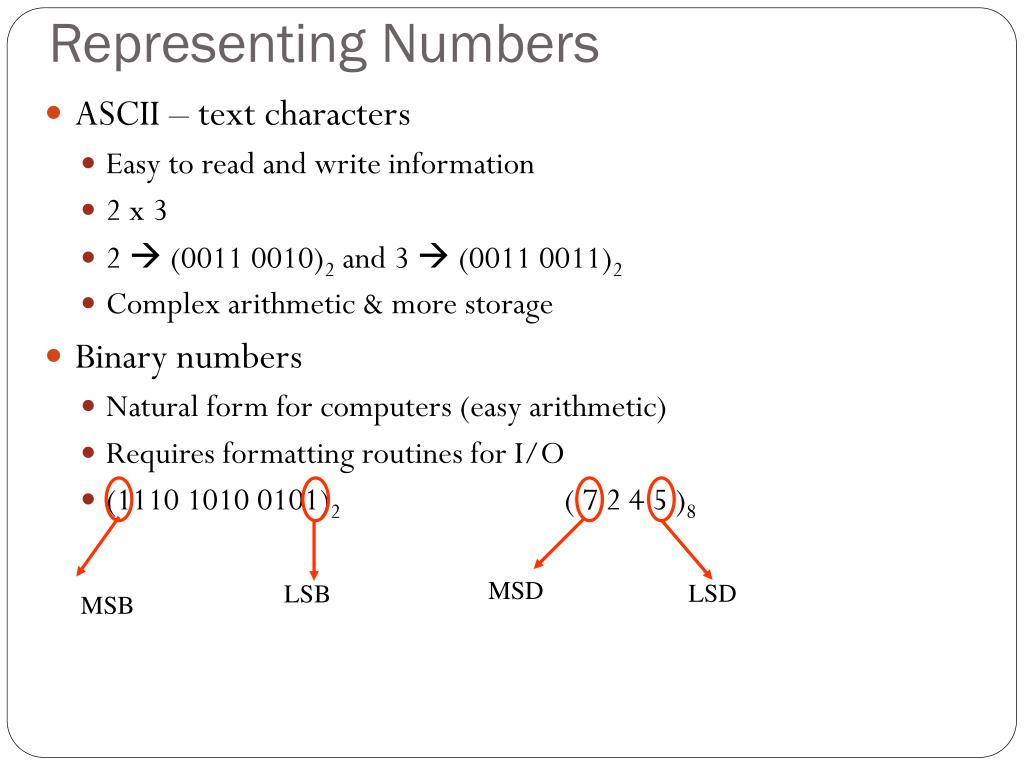 Representing Numbers

ASCII – text characters

Easy to read and write information

2 x 3

2 → $(0011\ 0010)_2$ and 3 → $(0011\ 0011)_2$

Complex arithmetic & more storage

Binary numbers

Natural form for computers (easy arithmetic)

Requires formatting routines for I/O

$(1110\ 1010\ 0101)_2$ $(7\ 2\ 4\ 5)_8$

MSB LSB MSD LSD